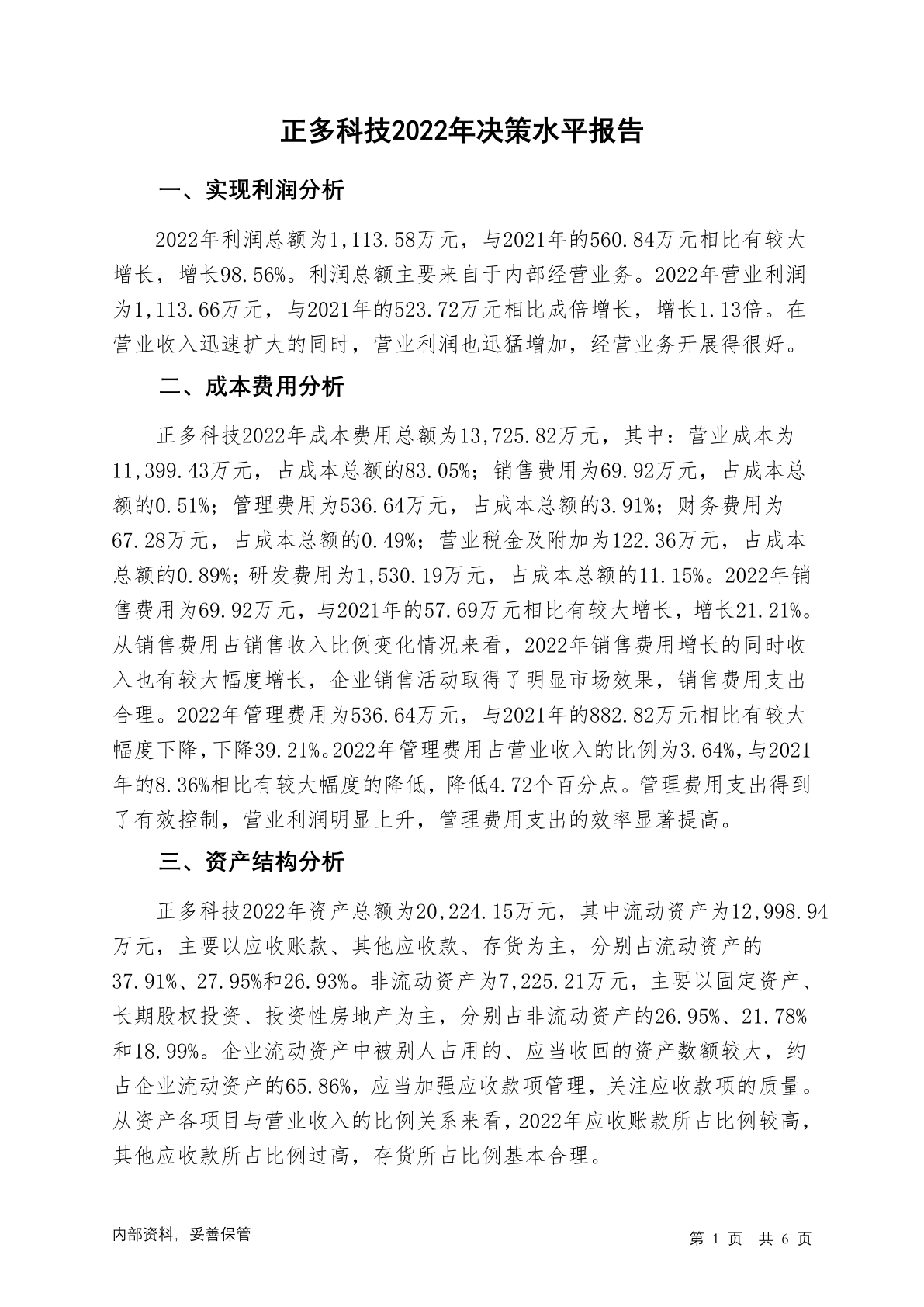 正多科技2022年决策水平报告

一、实现利润分析

2022年利润总额为1,113.58万元，与2021年的560.84万元相比有较大增长，增长98.56%。利润总额主要来自于内部经营业务。2022年营业利润为1,113.66万元，与2021年的523.72万元相比成倍增长，增长1.13倍。在营业收入迅速扩大的同时，营业利润也迅猛增加，经营业务开展得很好。

二、成本费用分析

正多科技2022年成本费用总额为13,725.82万元，其中：营业成本为11,399.43万元，占成本总额的83.05%；销售费用为69.92万元，占成本总额的0.51%；管理费用为536.64万元，占成本总额的3.91%；财务费用为67.28万元，占成本总额的0.49%；营业税金及附加为122.36万元，占成本总额的0.89%；研发费用为1,530.19万元，占成本总额的11.15%。2022年销售费用为69.92万元，与2021年的57.69万元相比有较大增长，增长21.21%。从销售费用占销售收入比例变化情况来看，2022年销售费用增长的同时收入也有较大幅度增长，企业销售活动取得了明显市场效果，销售费用支出合理。2022年管理费用为536.64万元，与2021年的882.82万元相比有较大幅度下降，下降39.21%。2022年管理费用占营业收入的比例为3.64%，与2021年的8.36%相比有较大幅度的降低，降低4.72个百分点。管理费用支出得到了有效控制，营业利润明显上升，管理费用支出的效率显著提高。

三、资产结构分析

正多科技2022年资产总额为20,224.15万元，其中流动资产为12,998.94万元，主要以应收账款、其他应收款、存货为主，分别占流动资产的37.91%、27.95%和26.93%。非流动资产为7,225.21万元，主要以固定资产、长期股权投资、投资性房地产为主，分别占非流动资产的26.95%、21.78%和18.99%。企业流动资产中被别人占用的、应当收回的资产数额较大，约占企业流动资产的65.86%，应当加强应收款项管理，关注应收款项的质量。从资产各项目与营业收入的比例关系来看，2022年应收账款所占比例较高，其他应收款所占比例过高，存货所占比例基本合理。

内部资料，妥善保管

第 1 页 共 6 页